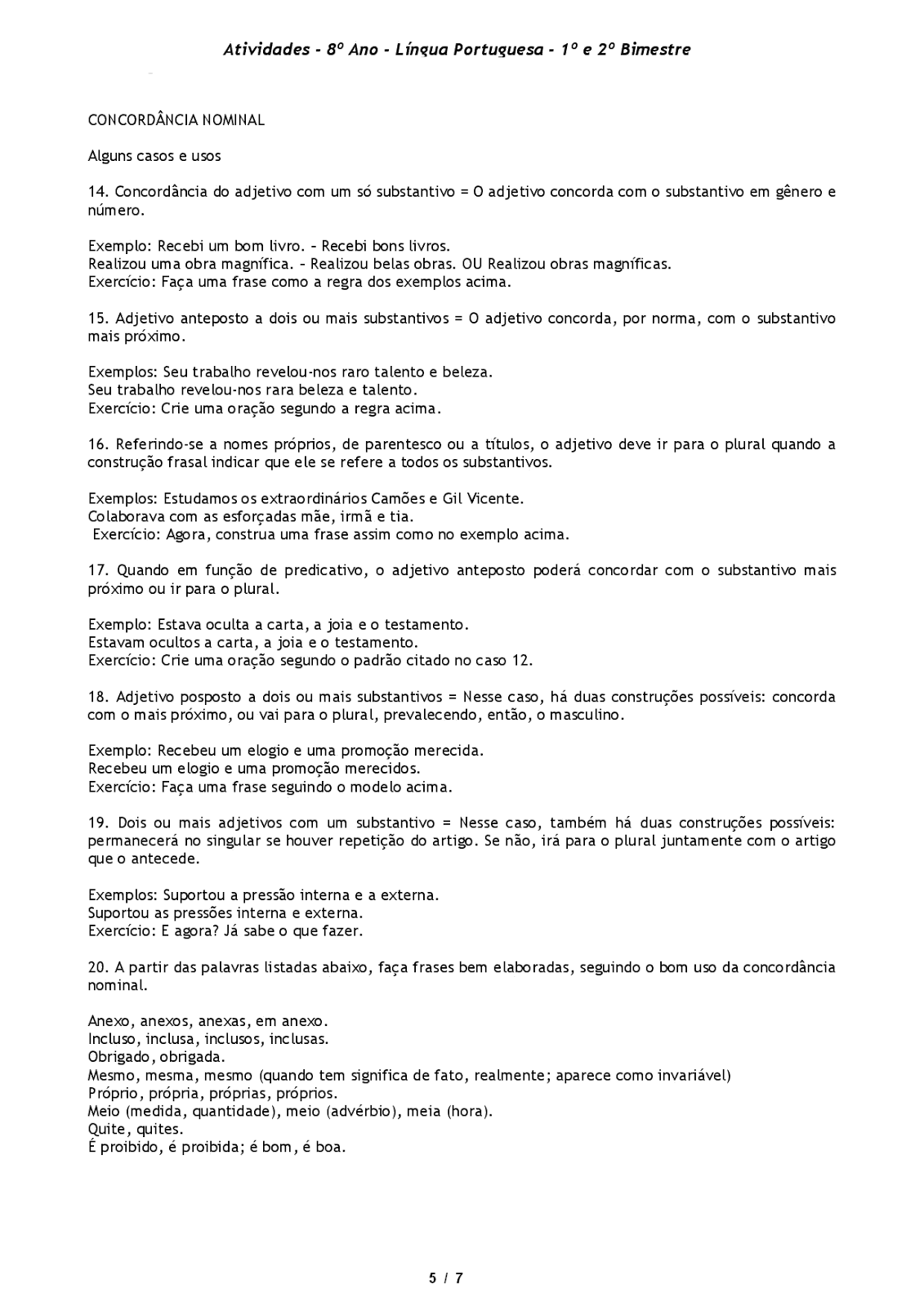 Atividades - 8º Ano - Língua Portuguesa - 1º e 2º Bimestre

CONCORDÂNCIA NOMINAL

Alguns casos e usos

14. Concordância do adjetivo com um só substantivo = O adjetivo concorda com o substantivo em gênero e número.

Exemplo: Recebi um bom livro. – Recebi bons livros.
Realizou uma obra magnífica. – Realizou belas obras. OU Realizou obras magníficas.
Exercício: Faça uma frase como a regra dos exemplos acima.

15. Adjetivo anteposto a dois ou mais substantivos = O adjetivo concorda, por norma, com o substantivo mais próximo.

Exemplos: Seu trabalho revelou-nos raro talento e beleza.
Seu trabalho revelou-nos rara beleza e talento.
Exercício: Crie uma oração segundo a regra acima.

16. Referindo-se a nomes próprios, de parentesco ou a títulos, o adjetivo deve ir para o plural quando a construção frasal indicar que ele se refere a todos os substantivos.

Exemplos: Estudamos os extraordinários Camões e Gil Vicente.
Colaborava com as esforçadas mãe, irmã e tia.
Exercício: Agora, construa uma frase assim como no exemplo acima.

17. Quando em função de predicativo, o adjetivo anteposto poderá concordar com o substantivo mais próximo ou ir para o plural.

Exemplo: Estava oculta a carta, a joia e o testamento.
Estavam ocultos a carta, a joia e o testamento.
Exercício: Crie uma oração segundo o padrão citado no caso 12.

18. Adjetivo posposto a dois ou mais substantivos = Nesse caso, há duas construções possíveis: concorda com o mais próximo, ou vai para o plural, prevalecendo, então, o masculino.

Exemplo: Recebeu um elogio e uma promoção merecida.
Recebeu um elogio e uma promoção merecidos.
Exercício: Faça uma frase seguindo o modelo acima.

19. Dois ou mais adjetivos com um substantivo = Nesse caso, também há duas construções possíveis: permanecerá no singular se houver repetição do artigo. Se não, irá para o plural juntamente com o artigo que o antecede.

Exemplos: Suportou a pressão interna e a externa.
Suportou as pressões interna e externa.
Exercício: E agora? Já sabe o que fazer.

20. A partir das palavras listadas abaixo, faça frases bem elaboradas, seguindo o bom uso da concordância nominal.

Anexo, anexos, anexas, em anexo.
Incluso, inclusa, inclusos, inclusas.
Obrigado, obrigada.
Mesmo, mesma, mesmo (quando tem significa de fato, realmente; aparece como invariável)
Próprio, própria, próprias, próprios.
Meio (medida, quantidade), meio (advérbio), meia (hora).
Quite, quites.
É proibido, é proibida; é bom, é boa.

5 / 7